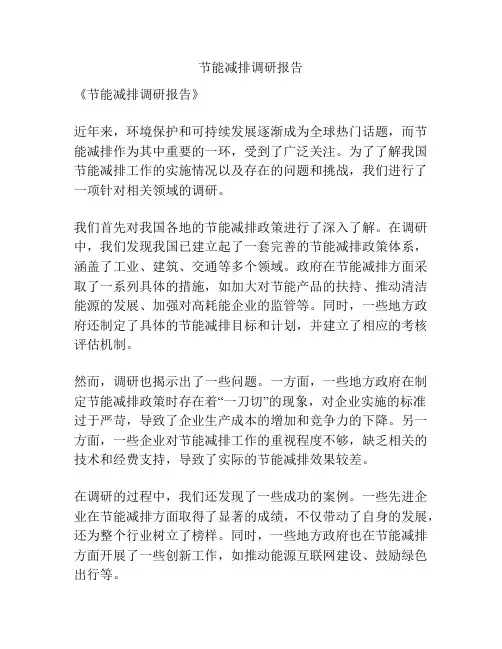 节能减排调研报告

《节能减排调研报告》

近年来，环境保护和可持续发展逐渐成为全球热门话题，而节能减排作为其中重要的一环，受到了广泛关注。为了了解我国节能减排工作的实施情况以及存在的问题和挑战，我们进行了一项针对相关领域的调研。

我们首先对我国各地的节能减排政策进行了深入了解。在调研中，我们发现我国已建立起了一套完善的节能减排政策体系，涵盖了工业、建筑、交通等多个领域。政府在节能减排方面采取了一系列具体的措施，如加大对节能产品的扶持、推动清洁能源的发展、加强对高耗能企业的监管等。同时，一些地方政府还制定了具体的节能减排目标和计划，并建立了相应的考核评估机制。

然而，调研也揭示出了一些问题。一方面，一些地方政府在制定节能减排政策时存在着“一刀切”的现象，对企业实施的标准过于严苛，导致了企业生产成本的增加和竞争力的下降。另一方面，一些企业对节能减排工作的重视程度不够，缺乏相关的技术和经费支持，导致了实际的节能减排效果较差。

在调研的过程中，我们还发现了一些成功的案例。一些先进企业在节能减排方面取得了显著的成绩，不仅带动了自身的发展，还为整个行业树立了榜样。同时，一些地方政府也在节能减排方面开展了一些创新工作，如推动能源互联网建设、鼓励绿色出行等。